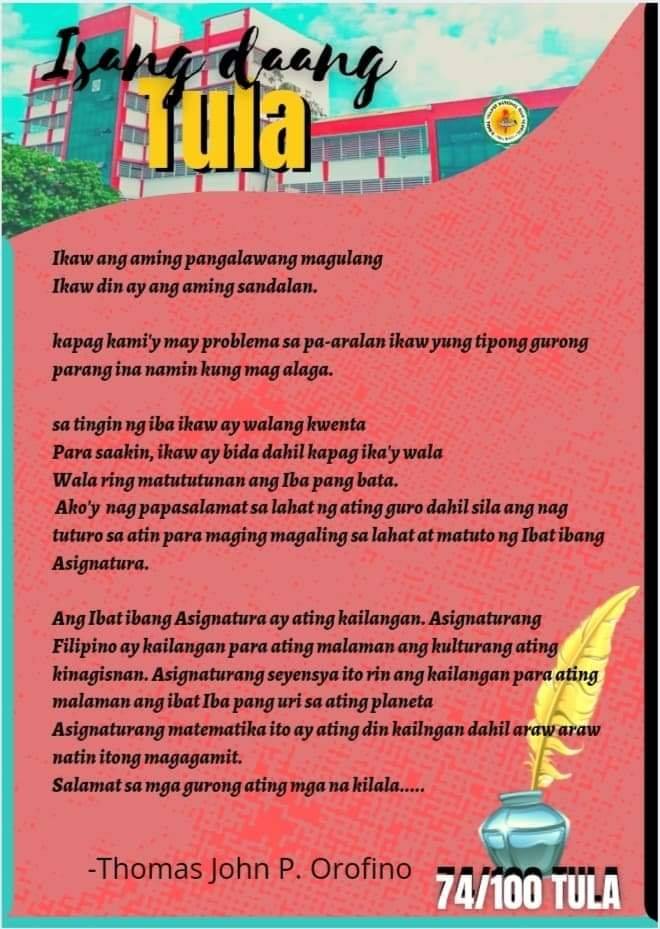 Isang daang
Tula

Ikaw ang aming pangalawang magulang
Ikaw din ay ang aming sandalan.

kapag kami'y may problema sa pa-aralan ikaw yung tipong gurong parang ina namin kung mag alaga.

sa tingin ng iba ikaw ay walang kwenta
Para saakin, ikaw ay bida dahil kapag ika'y wala
Wala ring matututunan ang Iba pang bata.
Ako'y nag papasalamat sa lahat ng ating guro dahil sila ang nag tuturo sa atin para maging magaling sa lahat at matuto ng Ibat ibang Asignatura.

Ang Ibat ibang Asignatura ay ating kailangan. Asignaturang Filipino ay kailangan para ating malaman ang kulturang ating kinagisnan. Asignaturang seyensya ito rin ang kailangan para ating malaman ang ibat Iba pang uri sa ating planeta
Asignaturang matematika ito ay ating din kailngan dahil araw araw natin itong magagamit.
Salamat sa mga gurong ating mga na kilala.....

-Thomas John P. Orofino

74/100 TULA